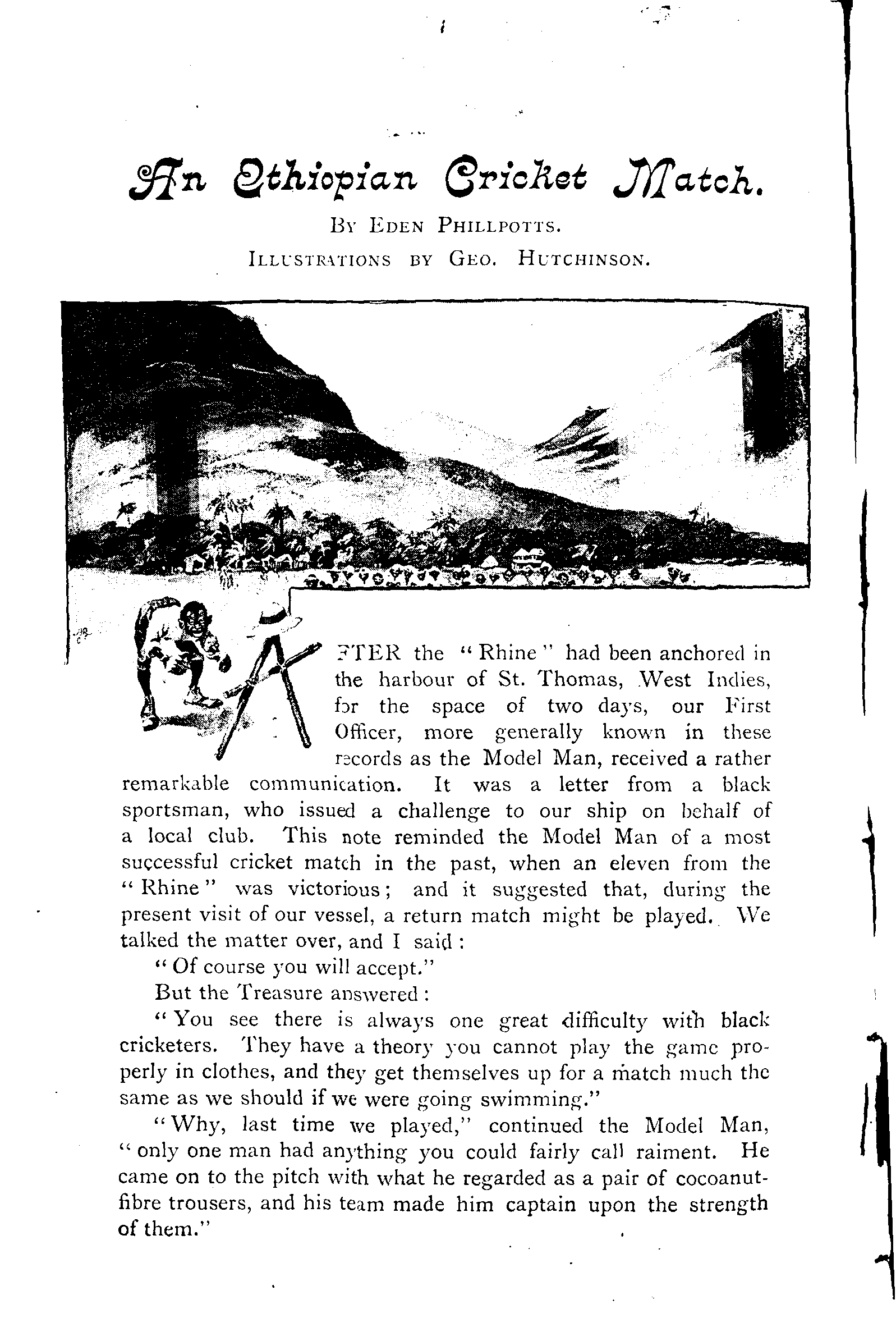 An Ethiopian Cricket Match.

By Eden Phillpotts.

Illustrations by Geo. Hutchinson.

AFTER the "Rhine" had been anchored in the harbour of St. Thomas, West Indies, for the space of two days, our First Officer, more generally known in these records as the Model Man, received a rather remarkable communication. It was a letter from a black sportsman, who issued a challenge to our ship on behalf of a local club. This note reminded the Model Man of a most successful cricket match in the past, when an eleven from the "Rhine" was victorious; and it suggested that, during the present visit of our vessel, a return match might be played. We talked the matter over, and I said:

"Of course you will accept."

But the Treasure answered:

"You see there is always one great difficulty with black cricketers. They have a theory you cannot play the game properly in clothes, and they get themselves up for a match much the same as we should if we were going swimming."

"Why, last time we played," continued the Model Man, "only one man had anything you could fairly call raiment. He came on to the pitch with what he regarded as a pair of cocoanut-fibre trousers, and his team made him captain upon the strength of them."